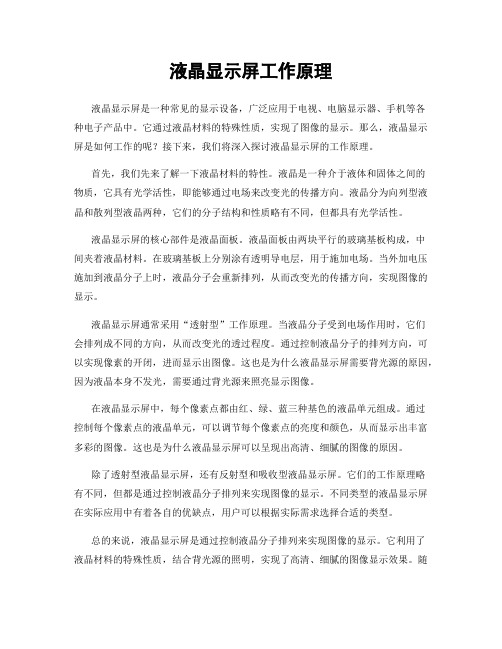 液晶显示屏工作原理

液晶显示屏是一种常见的显示设备，广泛应用于电视、电脑显示器、手机等各种电子产品中。它通过液晶材料的特殊性质，实现了图像的显示。那么，液晶显示屏是如何工作的呢？接下来，我们将深入探讨液晶显示屏的工作原理。

首先，我们先来了解一下液晶材料的特性。液晶是一种介于液体和固体之间的物质，它具有光学活性，即能够通过电场来改变光的传播方向。液晶分为向列型液晶和散列型液晶两种，它们的分子结构和性质略有不同，但都具有光学活性。

液晶显示屏的核心部件是液晶面板。液晶面板由两块平行的玻璃基板构成，中间夹着液晶材料。在玻璃基板上分别涂有透明导电层，用于施加电场。当外加电压施加到液晶分子上时，液晶分子会重新排列，从而改变光的传播方向，实现图像的显示。

液晶显示屏通常采用“透射型”工作原理。当液晶分子受到电场作用时，它们会排列成不同的方向，从而改变光的透过程度。通过控制液晶分子的排列方向，可以实现像素的开闭，进而显示出图像。这也是为什么液晶显示屏需要背光源的原因，因为液晶本身不发光，需要通过背光源来照亮显示图像。

在液晶显示屏中，每个像素点都由红、绿、蓝三种基色的液晶单元组成。通过控制每个像素点的液晶单元，可以调节每个像素点的亮度和颜色，从而显示出丰富多彩的图像。这也是为什么液晶显示屏可以呈现出高清、细腻的图像的原因。

除了透射型液晶显示屏，还有反射型和吸收型液晶显示屏。它们的工作原理略有不同，但都是通过控制液晶分子排列来实现图像的显示。不同类型的液晶显示屏在实际应用中有着各自的优缺点，用户可以根据实际需求选择合适的类型。

总的来说，液晶显示屏是通过控制液晶分子排列来实现图像的显示。它利用了液晶材料的特殊性质，结合背光源的照明，实现了高清、细腻的图像显示效果。随